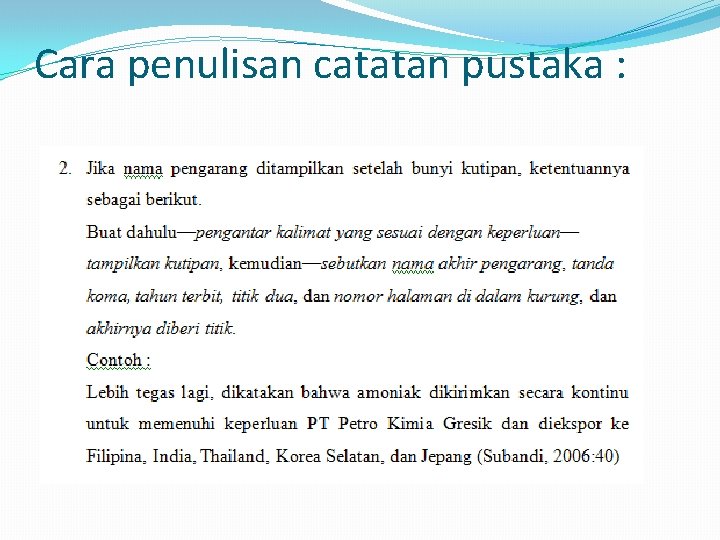 Cara penulisan catatan pustaka :

2. Jika nama pengarang ditampilkan setelah bunyi kutipan, ketentuannya sebagai berikut.

Buat dahulu—pengantar kalimat yang sesuai dengan keperluan—tampilkan kutipan, kemudian—sebutkan nama akhir pengarang, tanda koma, tahun terbit, titik dua, dan nomor halaman di dalam kurung, dan akhirnya diberi titik.

Contoh :

Lebih tegas lagi, dikatakan bahwa amoniak dikirimkan secara kontinu untuk memenuhi keperluan PT Petro Kimia Gresik dan diekspor ke Filipina, India, Thailand, Korea Selatan, dan Jepang (Subandi, 2006:40)